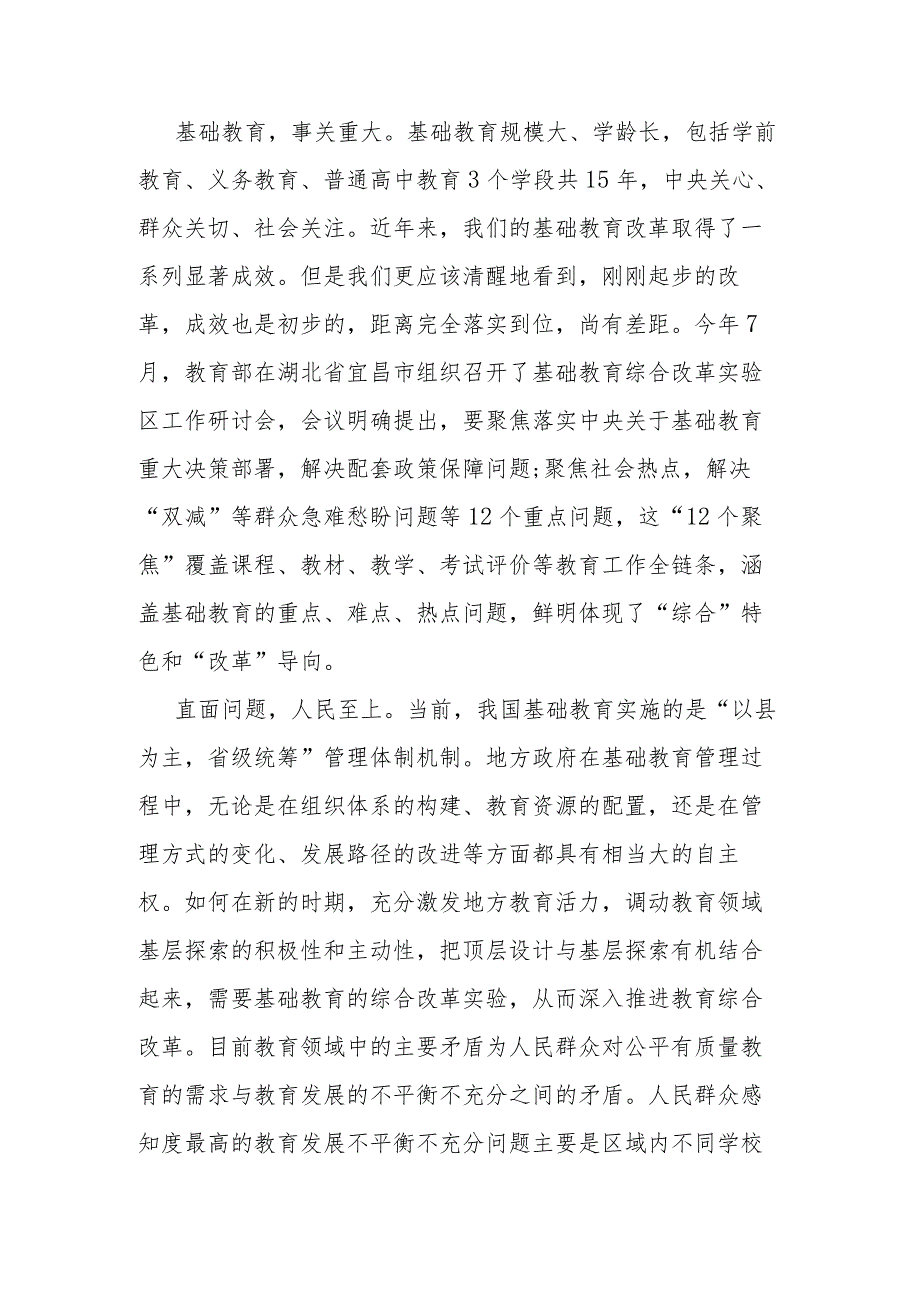 基础教育，事关重大。基础教育规模大、学龄长，包括学前教育、义务教育、普通高中教育3个学段共15年，中央关心、群众关切、社会关注。近年来，我们的基础教育改革取得了一系列显著成效。但是我们更应该清醒地看到，刚刚起步的改革，成效也是初步的，距离完全落实到位，尚有差距。今年7月，教育部在湖北省宜昌市组织召开了基础教育综合改革实验区工作研讨会，会议明确提出，要聚焦落实中央关于基础教育重大决策部署，解决配套政策保障问题;聚焦社会热点，解决“双减”等群众急难愁盼问题等12个重点问题，这“12个聚焦”覆盖课程、教材、教学、考试评价等教育工作全链条，涵盖基础教育的重点、难点、热点问题，鲜明体现了“综合”特色和“改革”导向。

直面问题，人民至上。当前，我国基础教育实施的是“以县为主，省级统筹”管理体制机制。地方政府在基础教育管理过程中，无论是在组织体系的构建、教育资源的配置，还是在管理方式的变化、发展路径的改进等方面都具有相当大的自主权。如何在新的时期，充分激发地方教育活力，调动教育领域基层探索的积极性和主动性，把顶层设计与基层探索有机结合起来，需要基础教育的综合改革实验，从而深入推进教育综合改革。目前教育领域中的主要矛盾为人民群众对公平有质量教育的需求与教育发展的不平衡不充分之间的矛盾。人民群众感知度最高的教育发展不平衡不充分问题主要是区域内不同学校